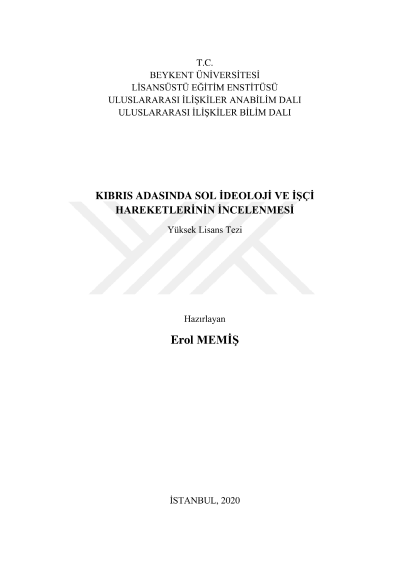 T.C.
BEYKENT ÜNİVERSİTESİ
LİSANSÜSTÜ EĞİTİM ENSTİTÜSÜ
ULUSLARARASI İLİŞKİLER ANABİLİM DALI
ULUSLARARASI İLİŞKİLER BİLİM DALI

KIBRIS ADASINDA SOL İDEOLOJİ VE İŞÇİ HAREKETLERİNİN İNCELENMESİ

Yüksek Lisans Tezi

Hazırlayan

Erol MEMİŞ

İSTANBUL, 2020